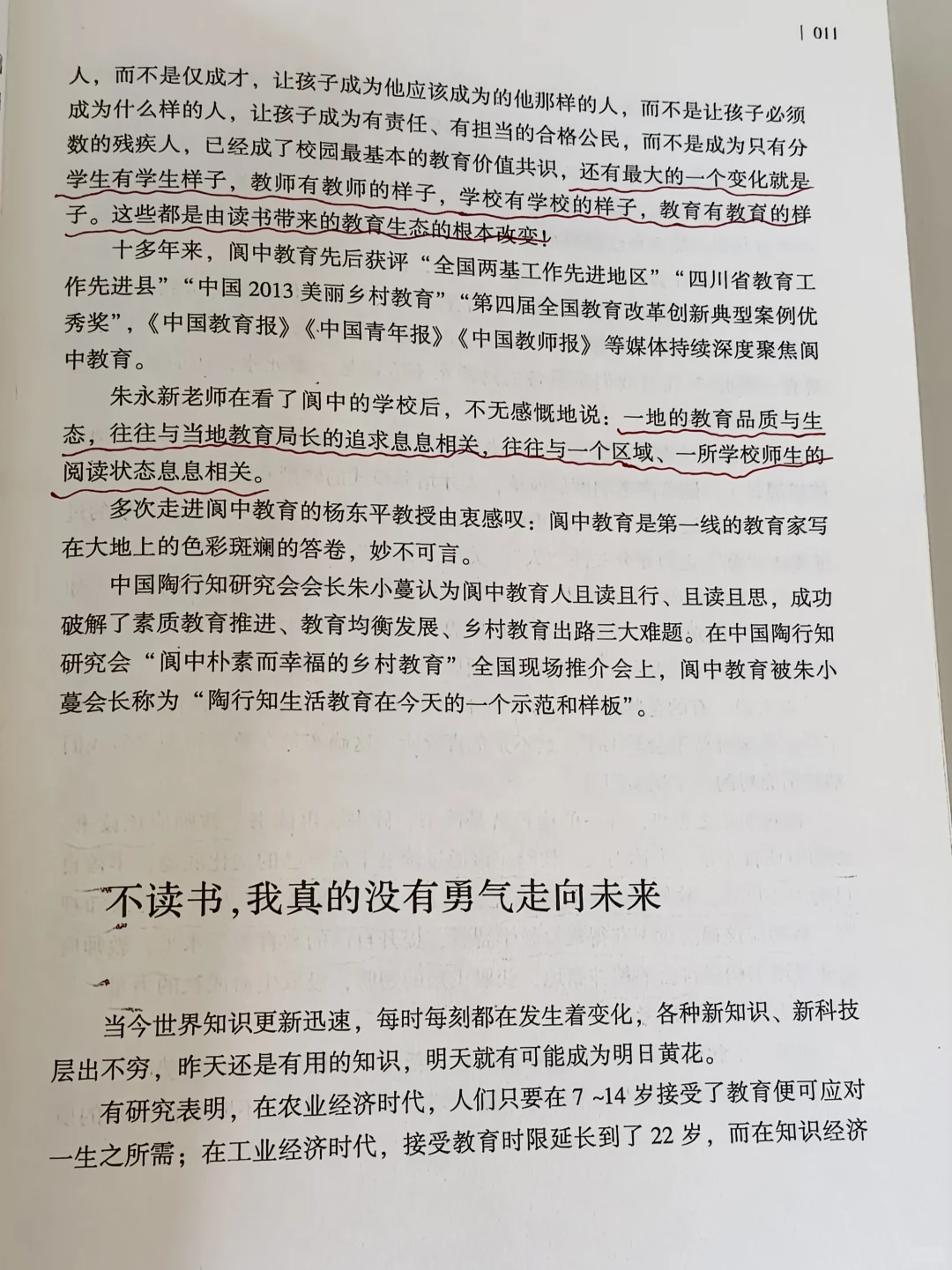 | 011

人，而不是仅成才，让孩子成为他应该成为的他那样的人，而不是让孩子必须成为什么样的人，让孩子成为有责任、有担当的合格公民，而不是成为只有分数的残疾人，已经成了校园最基本的教育价值共识，还有最大的一个变化就是学生有学生样子，教师有教师的样子，学校有学校的样子，教育有教育的样子。这些都是由读书带来的教育生态的根本改变！

十多年来，阆中教育先后获评“全国两基工作先进地区”“四川省教育工作先进县”“中国 2013 美丽乡村教育”“第四届全国教育改革创新典型案例优秀奖”，《中国教育报》《中国青年报》《中国教师报》等媒体持续深度聚焦阆中教育。

朱永新老师在看了阆中的学校后，不无感慨地说：一地的教育品质与生态，往往与当地教育局长的追求息息相关，往往与一个区域、一所学校师生的阅读状态息息相关。

多次走进阆中教育的杨东平教授由衷感叹：阆中教育是第一线的教育家写在大地上的色彩斑斓的答卷，妙不可言。

中国陶行知研究会会长朱小蔓认为阆中教育人且读且行、且读且思，成功破解了素质教育推进、教育均衡发展、乡村教育出路三大难题。在中国陶行知研究会“阆中朴素而幸福的乡村教育”全国现场推介会上，阆中教育被朱小蔓会长称为“陶行知生活教育在今天的一个示范和样板”。

不读书，我真的没有勇气走向未来

当今世界知识更新迅速，每时每刻都在发生着变化，各种新知识、新科技层出不穷，昨天还是有用的知识，明天就有可能成为明日黄花。

有研究表明，在农业经济时代，人们只要在 7 ~14 岁接受了教育便可应对一生之所需；在工业经济时代，接受教育时限延长到了 22 岁，而在知识经济